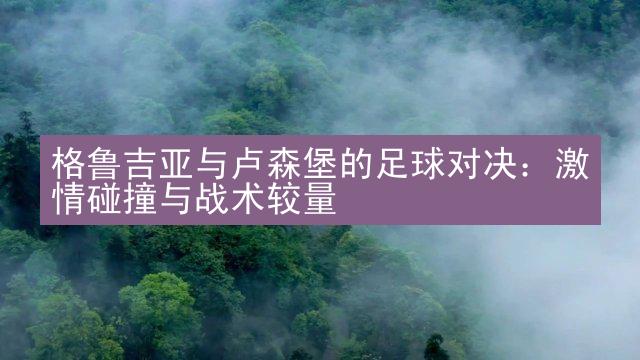 格鲁吉亚与卢森堡的足球对决：激情碰撞与战术较量